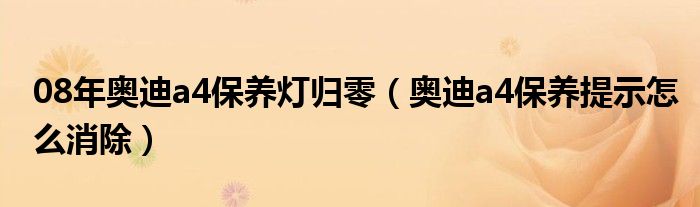 08年奥迪a4保养灯归零（奥迪a4保养提示怎么消除）